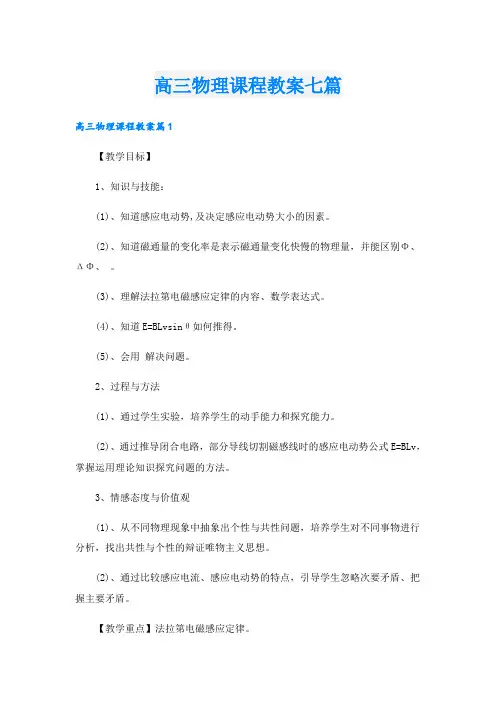 高三物理课程教案七篇

高三物理课程教案篇1

【教学目标】

1、知识与技能：

(1)、知道感应电动势，及决定感应电动势大小的因素。

(2)、知道磁通量的变化率是表示磁通量变化快慢的物理量，并能区别Φ、ΔΦ、 。

(3)、理解法拉第电磁感应定律的内容、数学表达式。

(4)、知道E=BLvsinθ如何推得。

(5)、会用 解决问题。

2、过程与方法

(1)、通过学生实验，培养学生的动手能力和探究能力。

(2)、通过推导闭合电路，部分导线切割磁感线时的感应电动势公式E=BLv，掌握运用理论知识探究问题的方法。

3、情感态度与价值观

(1)、从不同物理现象中抽象出个性与共性问题，培养学生对不同事物进行分析，找出共性与个性的辩证唯物主义思想。

(2)、通过比较感应电流、感应电动势的特点，引导学生忽略次要矛盾、把握主要矛盾。

【教学重点】法拉第电磁感应定律。